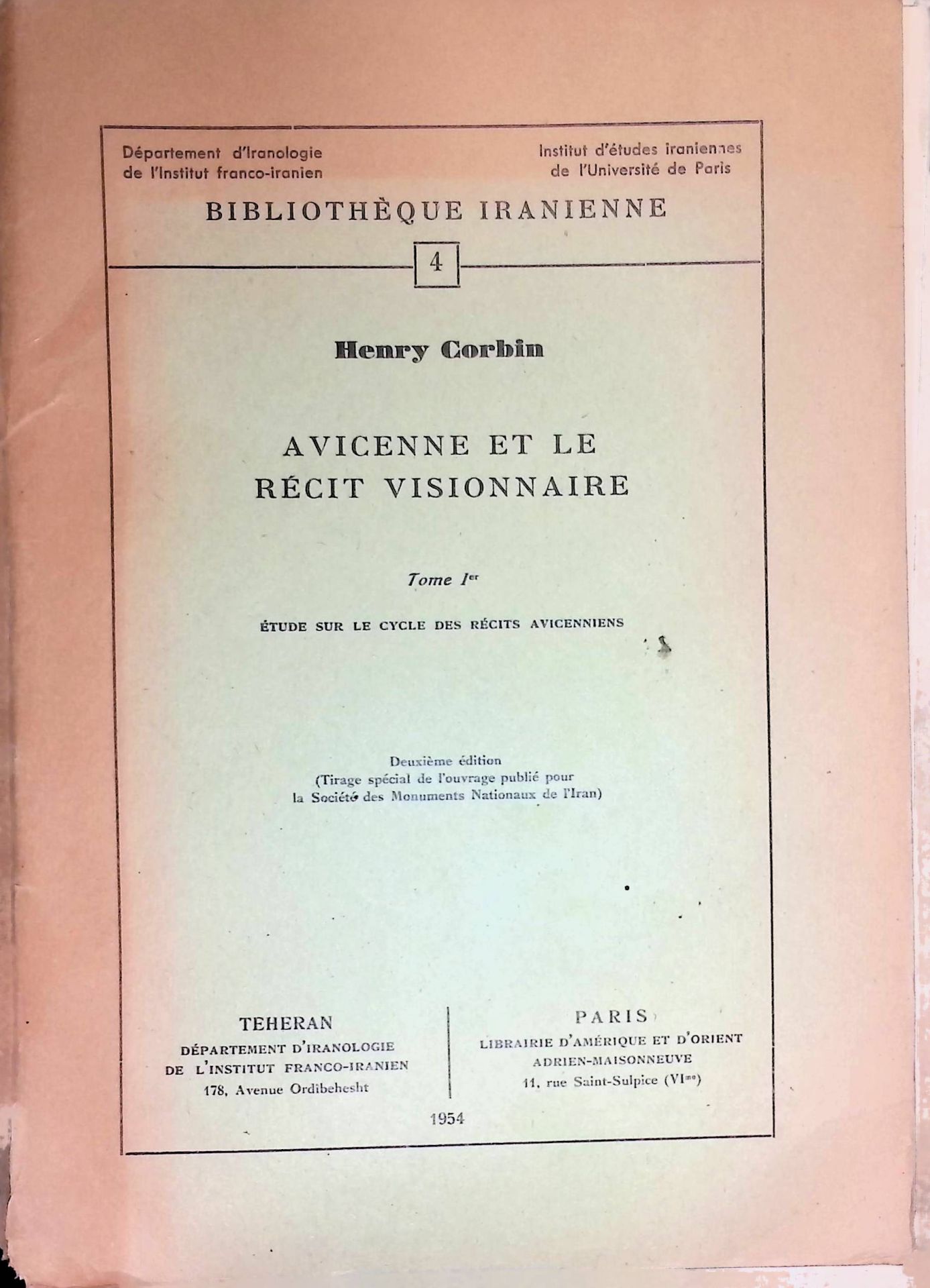 Département d'Iranologie de l'Institut franco-iranien

Institut d'études iraniennes de l'Université de Paris

BIBLIOTHÈQUE IRANIENNE

4

Henry Corbin

AVICENNE ET LE RÉCIT VISIONNAIRE

Tome I$^{er}$

ÉTUDE SUR LE CYCLE DES RÉCITS AVICENNIENS

Deuxième édition
(Tirage spécial de l'ouvrage publié pour la Société des Monuments Nationaux de l'Iran)

TEHERAN
DÉPARTEMENT D'IRANOLOGIE
DE L'INSTITUT FRANCO-IRANIEN
178, Avenue Ordibehesht

PARIS
LIBRAIRIE D'AMÉRIQUE ET D'ORIENT
ADRIEN-MAISONNEUVE
11, rue Saint-Sulpice (VI$^{me}$)

1954